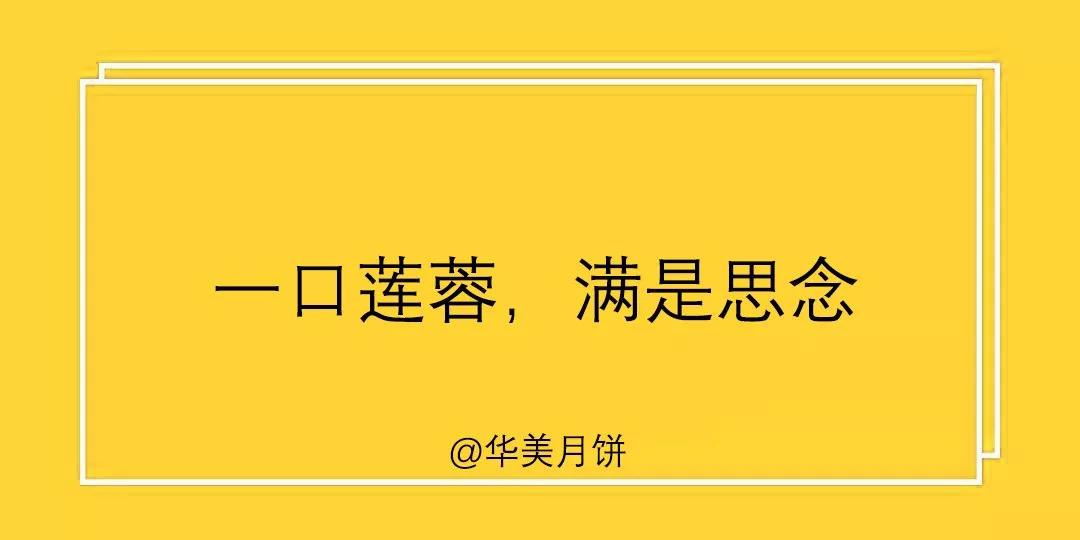 一口莲蓉，满是思念

@华美月饼